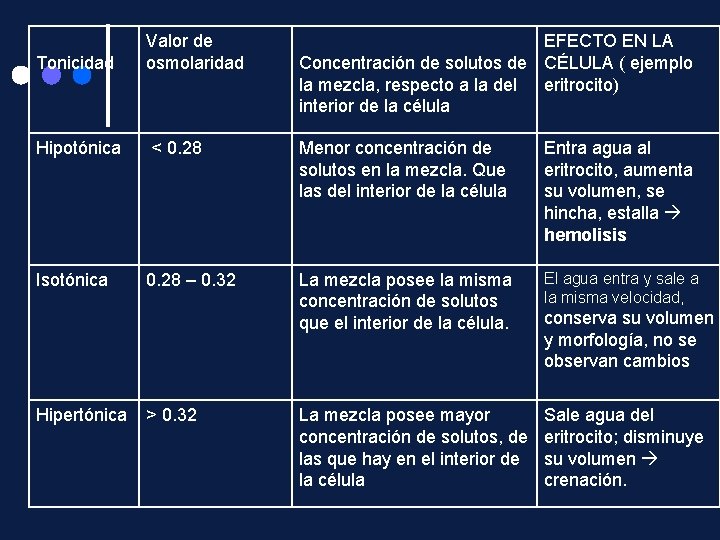 | Tonicidad | Valor de osmolaridad | Concentración de solutos de la mezcla, respecto a la del interior de la célula | EFECTO EN LA CÉLULA ( ejemplo eritrocito) |
|---|---|---|---|
| Hipotónica | < 0.28 | Menor concentración de solutos en la mezcla. Que las del interior de la célula | Entra agua al eritrocito, aumenta su volumen, se hincha, estalla → hemolisis |
| Isotónica | 0.28 – 0.32 | La mezcla posee la misma concentración de solutos que el interior de la célula. | El agua entra y sale a la misma velocidad, conserva su volumen y morfología, no se observan cambios |
| Hipertónica | > 0.32 | La mezcla posee mayor concentración de solutos, de las que hay en el interior de la célula | Sale agua del eritrocito; disminuye su volumen → crenación. |